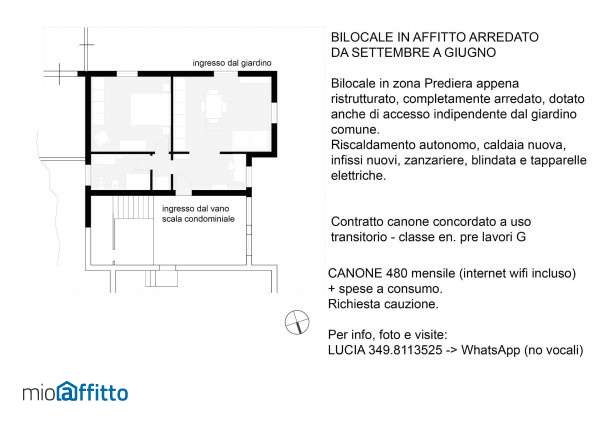 ingresso dal giardino

ingresso dal vano scala condominiale

BILOCALE IN AFFITTO ARREDATO
DA SETTEMBRE A GIUGNO

Bilocale in zona Prediera appena ristrutturato, completamente arredato, dotato anche di accesso indipendente dal giardino comune.
Riscaldamento autonomo, caldaia nuova, infissi nuovi, zanzariere, blindata e tapparelle elettriche.

Contratto canone concordato a uso transitorio - classe en. pre lavori G

CANONE 480 mensile (internet wifi incluso)
+ spese a consumo.
Richiesta cauzione.

Per info, foto e visite:
LUCIA 349.8113525 -> WhatsApp (no vocali)

mioaffitto